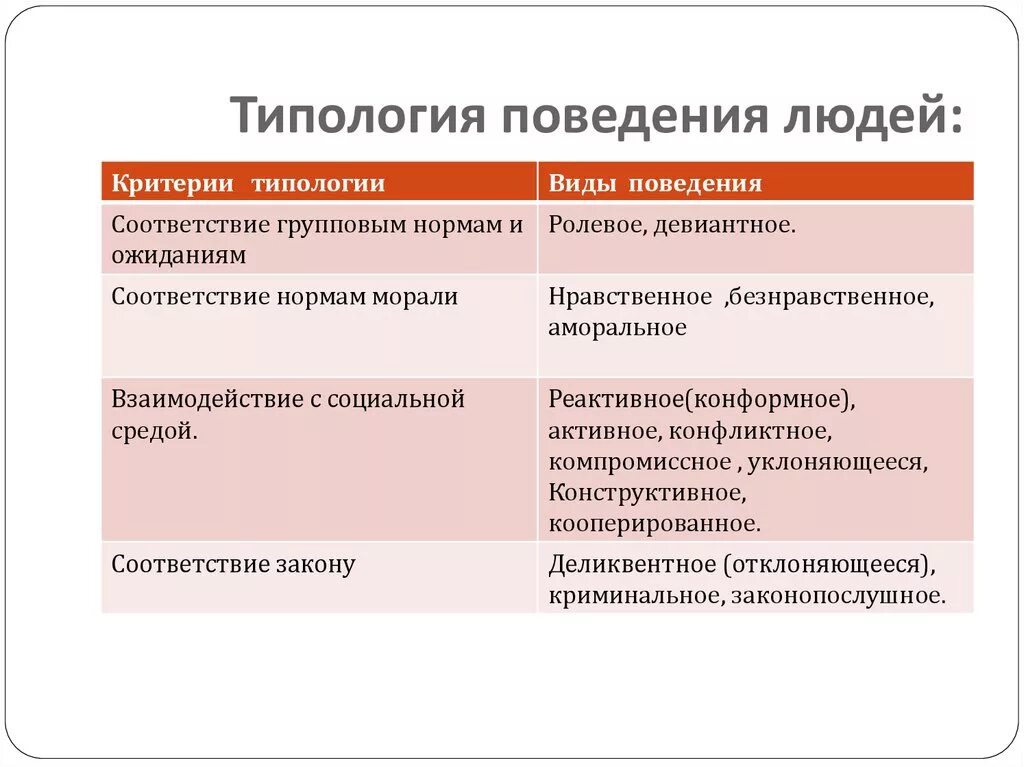 Типология поведения людей:

| Критерии типологии | Виды поведения |
|---|---|
| Соответствие групповым нормам и ожиданиям | Ролевое, девиантное. |
| Соответствие нормам морали | Нравственное ,безнравственное, аморальное |
| Взаимодействие с социальной средой. | Реактивное(конформное), активное, конфликтное, компромиссное , уклоняющееся, Конструктивное, кооперированное. |
| Соответствие закону | Деликвентное (отклоняющееся), криминальное, законопослушное. |